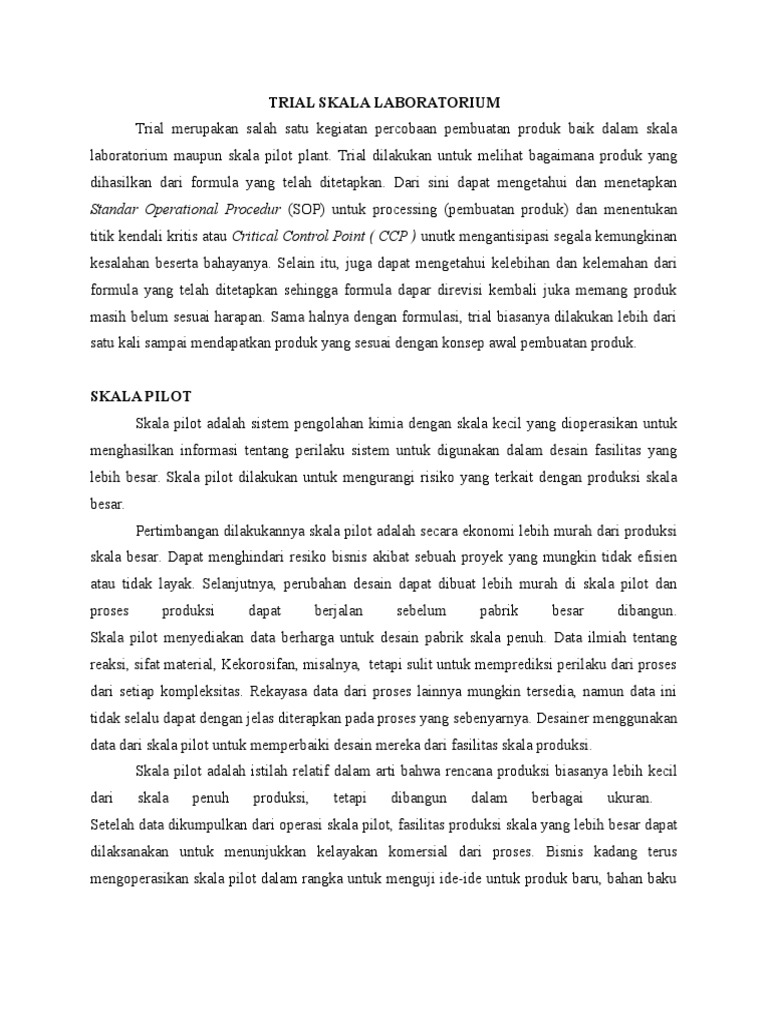 TRIAL SKALA LABORATORIUM

Trial merupakan salah satu kegiatan percobaan pembuatan produk baik dalam skala laboratorium maupun skala pilot plant. Trial dilakukan untuk melihat bagaimana produk yang dihasilkan dari formula yang telah ditetapkan. Dari sini dapat mengetahui dan menetapkan Standar Operational Procedur (SOP) untuk processing (pembuatan produk) dan menentukan titik kendali kritis atau Critical Control Point ( CCP ) unutk mengantisipasi segala kemungkinan kesalahan beserta bahayanya. Selain itu, juga dapat mengetahui kelebihan dan kelemahan dari formula yang telah ditetapkan sehingga formula dapar direvisi kembali juka memang produk masih belum sesuai harapan. Sama halnya dengan formulasi, trial biasanya dilakukan lebih dari satu kali sampai mendapatkan produk yang sesuai dengan konsep awal pembuatan produk.

SKALA PILOT

Skala pilot adalah sistem pengolahan kimia dengan skala kecil yang dioperasikan untuk menghasilkan informasi tentang perilaku sistem untuk digunakan dalam desain fasilitas yang lebih besar. Skala pilot dilakukan untuk mengurangi risiko yang terkait dengan produksi skala besar.

Pertimbangan dilakukannya skala pilot adalah secara ekonomi lebih murah dari produksi skala besar. Dapat menghindari resiko bisnis akibat sebuah proyek yang mungkin tidak efisien atau tidak layak. Selanjutnya, perubahan desain dapat dibuat lebih murah di skala pilot dan proses produksi dapat berjalan sebelum pabrik besar dibangun. Skala pilot menyediakan data berharga untuk desain pabrik skala penuh. Data ilmiah tentang reaksi, sifat material, Kekorosifan, misalnya, tetapi sulit untuk memprediksi perilaku dari proses dari setiap kompleksitas. Rekayasa data dari proses lainnya mungkin tersedia, namun data ini tidak selalu dapat dengan jelas diterapkan pada proses yang sebenyarnya. Desainer menggunakan data dari skala pilot untuk memperbaiki desain mereka dari fasilitas skala produksi.

Skala pilot adalah istilah relatif dalam arti bahwa rencana produksi biasanya lebih kecil dari skala penuh produksi, tetapi dibangun dalam berbagai ukuran. Setelah data dikumpulkan dari operasi skala pilot, fasilitas produksi skala yang lebih besar dapat dilaksanakan untuk menunjukkan kelayakan komersial dari proses. Bisnis kadang terus mengoperasikan skala pilot dalam rangka untuk menguji ide-ide untuk produk baru, bahan baku